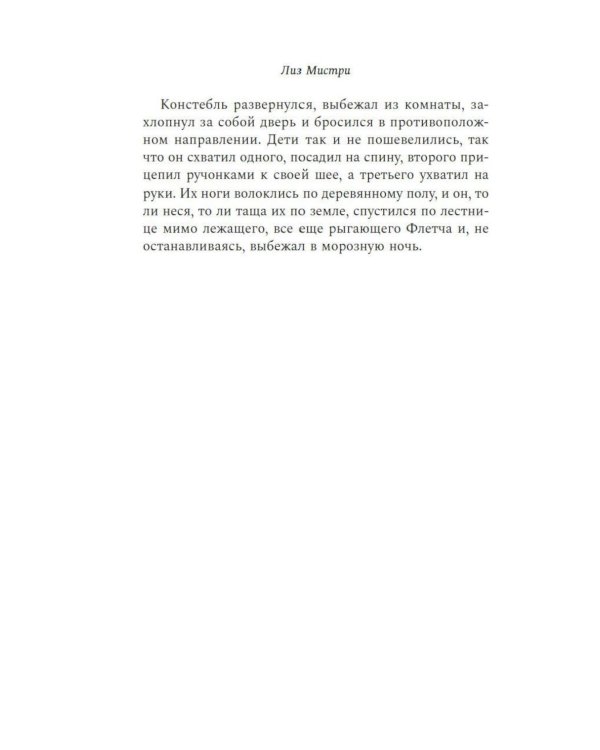 Лиз Мистри

Констебль развернулся, выбежал из комнаты, захлопнул за собой дверь и бросился в противоположном направлении. Дети так и не пошевелились, так что он схватил одного, посадил на спину, второго прицепил ручонками к своей шее, а третьего ухватил на руки. Их ноги волоклись по деревянному полу, и он, то ли неся, то ли таща их по земле, спустился по лестнице мимо лежащего, все еще рыгающего Флетча и, не останавливаясь, выбежал в морозную ночь.